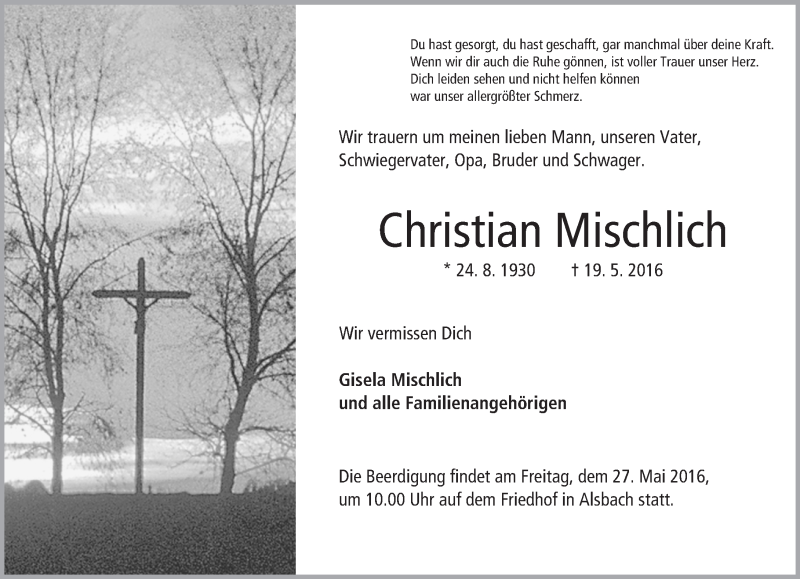 Du hast gesorgt, du hast geschafft, gar manchmal über deine Kraft.
Wenn wir dir auch die Ruhe gönnen, ist voller Trauer unser Herz.
Dich leiden sehen und nicht helfen können
war unser allergrößter Schmerz.

Wir trauern um meinen lieben Mann, unseren Vater, Schwiegervater, Opa, Bruder und Schwager.

Christian Mischlich

* 24. 8. 1930 † 19. 5. 2016

Wir vermissen Dich

Gisela Mischlich
und alle Familienangehörigen

Die Beerdigung findet am Freitag, dem 27. Mai 2016, um 10.00 Uhr auf dem Friedhof in Alsbach statt.